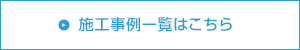 施工事例一覧はこちら